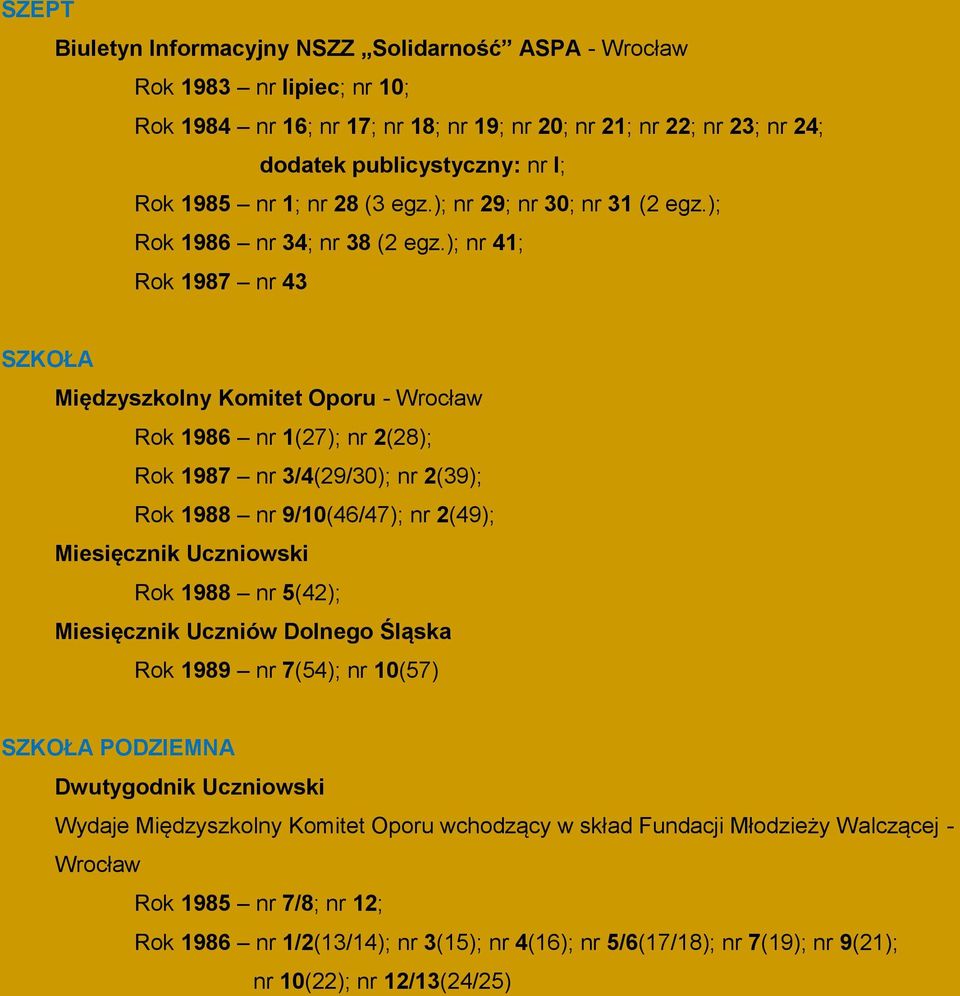 SZEPT

Biuletyn Informacyjny NSZZ „Solidarność” ASPA - Wrocław

Rok 1983 – nr lipiec; nr 10;

Rok 1984 – nr 16; nr 17; nr 18; nr 19; nr 20; nr 21; nr 22; nr 23; nr 24;

dodatek publicystyczny: nr I;

Rok 1985 – nr 1; nr 28 (3 egz.); nr 29; nr 30; nr 31 (2 egz.);

Rok 1986 – nr 34; nr 38 (2 egz.); nr 41;

Rok 1987 – nr 43

SZKOŁA

Międzyszkolny Komitet Oporu - Wrocław

Rok 1986 – nr 1(27); nr 2(28);

Rok 1987 – nr 3/4(29/30); nr 2(39);

Rok 1988 – nr 9/10(46/47); nr 2(49);

Miesięcznik Uczniowski

Rok 1988 – nr 5(42);

Miesięcznik Uczniów Dolnego Śląska

Rok 1989 – nr 7(54); nr 10(57)

SZKOŁA PODZIEMNA

Dwutygodnik Uczniowski

Wydaje Międzyszkolny Komitet Oporu wchodzący w skład Fundacji Młodzieży Walczącej - Wrocław

Rok 1985 – nr 7/8; nr 12;

Rok 1986 – nr 1/2(13/14); nr 3(15); nr 4(16); nr 5/6(17/18); nr 7(19); nr 9(21);

nr 10(22); nr 12/13(24/25)